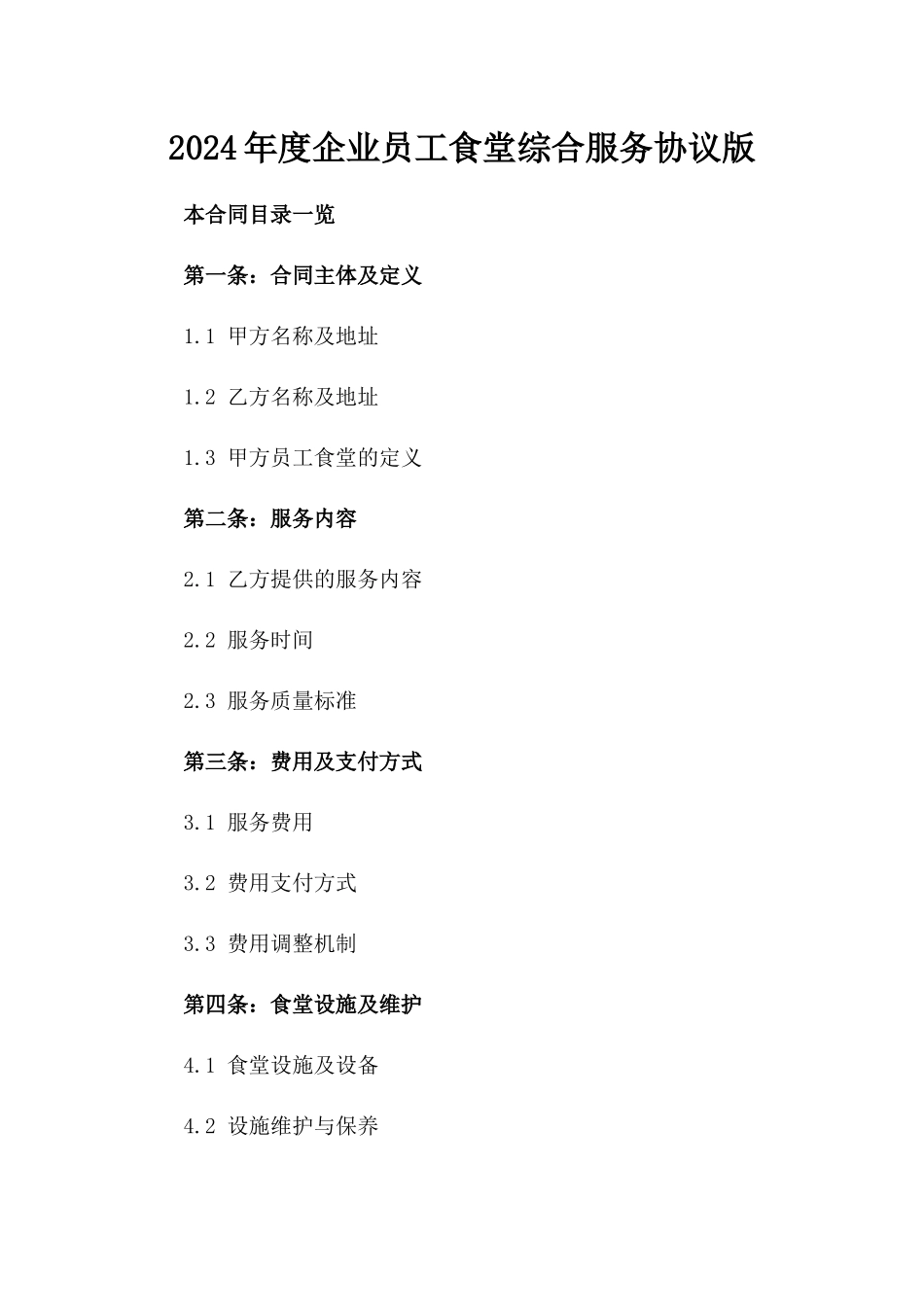 2024年度企业员工食堂综合服务协议版

本合同目录一览

第一条：合同主体及定义

1.1 甲方名称及地址

1.2 乙方名称及地址

1.3 甲方员工食堂的定义

第二条：服务内容

2.1 乙方提供的服务内容

2.2 服务时间

2.3 服务质量标准

第三条：费用及支付方式

3.1 服务费用

3.2 费用支付方式

3.3 费用调整机制

第四条：食堂设施及维护

4.1 食堂设施及设备

4.2 设施维护与保养